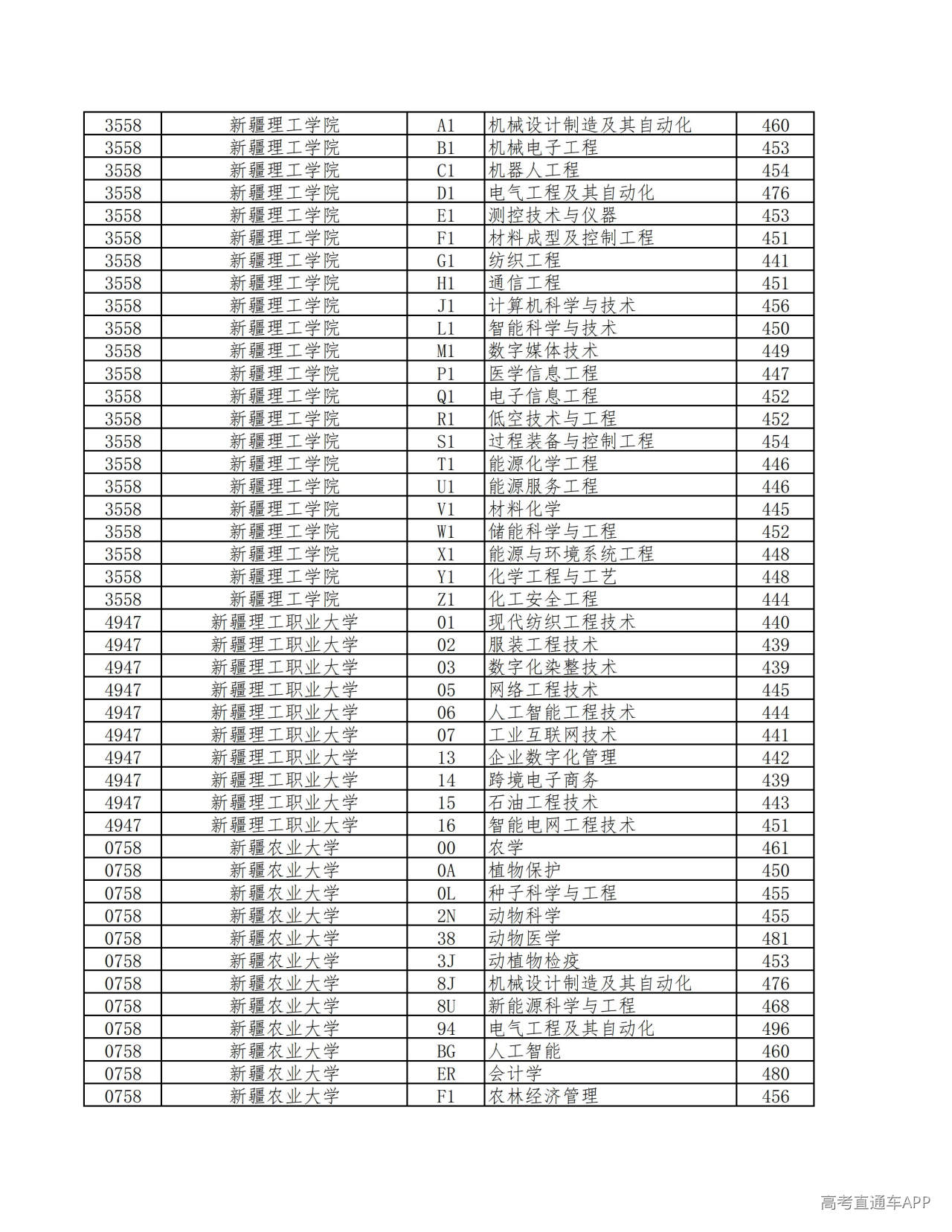 | 3558 | 新疆理工学院 | A1 | 机械设计制造及其自动化 | 460 |
|---|---|---|---|---|
| 3558 | 新疆理工学院 | B1 | 机械电子工程 | 453 |
| 3558 | 新疆理工学院 | C1 | 机器人工程 | 454 |
| 3558 | 新疆理工学院 | D1 | 电气工程及其自动化 | 476 |
| 3558 | 新疆理工学院 | E1 | 测控技术与仪器 | 453 |
| 3558 | 新疆理工学院 | F1 | 材料成型及控制工程 | 451 |
| 3558 | 新疆理工学院 | G1 | 纺织工程 | 441 |
| 3558 | 新疆理工学院 | H1 | 通信工程 | 451 |
| 3558 | 新疆理工学院 | J1 | 计算机科学与技术 | 456 |
| 3558 | 新疆理工学院 | L1 | 智能科学与技术 | 450 |
| 3558 | 新疆理工学院 | M1 | 数字媒体技术 | 449 |
| 3558 | 新疆理工学院 | P1 | 医学信息工程 | 447 |
| 3558 | 新疆理工学院 | Q1 | 电子信息工程 | 452 |
| 3558 | 新疆理工学院 | R1 | 低空技术与工程 | 452 |
| 3558 | 新疆理工学院 | S1 | 过程装备与控制工程 | 454 |
| 3558 | 新疆理工学院 | T1 | 能源化学工程 | 446 |
| 3558 | 新疆理工学院 | U1 | 能源服务工程 | 446 |
| 3558 | 新疆理工学院 | V1 | 材料化学 | 445 |
| 3558 | 新疆理工学院 | W1 | 储能科学与工程 | 452 |
| 3558 | 新疆理工学院 | X1 | 能源与环境系统工程 | 448 |
| 3558 | 新疆理工学院 | Y1 | 化学工程与工艺 | 448 |
| 3558 | 新疆理工学院 | Z1 | 化工安全工程 | 444 |
| 4947 | 新疆理工职业大学 | 01 | 现代纺织工程技术 | 440 |
| 4947 | 新疆理工职业大学 | 02 | 服装工程技术 | 439 |
| 4947 | 新疆理工职业大学 | 03 | 数字化染整技术 | 439 |
| 4947 | 新疆理工职业大学 | 05 | 网络工程技术 | 445 |
| 4947 | 新疆理工职业大学 | 06 | 人工智能工程技术 | 444 |
| 4947 | 新疆理工职业大学 | 07 | 工业互联网技术 | 441 |
| 4947 | 新疆理工职业大学 | 13 | 企业数字化管理 | 442 |
| 4947 | 新疆理工职业大学 | 14 | 跨境电子商务 | 439 |
| 4947 | 新疆理工职业大学 | 15 | 石油工程技术 | 443 |
| 4947 | 新疆理工职业大学 | 16 | 智能电网工程技术 | 451 |
| 0758 | 新疆农业大学 | 00 | 农学 | 461 |
| 0758 | 新疆农业大学 | 0A | 植物保护 | 450 |
| 0758 | 新疆农业大学 | 0L | 种子科学与工程 | 455 |
| 0758 | 新疆农业大学 | 2N | 动物科学 | 455 |
| 0758 | 新疆农业大学 | 38 | 动物医学 | 481 |
| 0758 | 新疆农业大学 | 3J | 动植物检疫 | 453 |
| 0758 | 新疆农业大学 | 8J | 机械设计制造及其自动化 | 476 |
| 0758 | 新疆农业大学 | 8U | 新能源科学与工程 | 468 |
| 0758 | 新疆农业大学 | 94 | 电气工程及其自动化 | 496 |
| 0758 | 新疆农业大学 | BG | 人工智能 | 460 |
| 0758 | 新疆农业大学 | ER | 会计学 | 480 |
| 0758 | 新疆农业大学 | F1 | 农林经济管理 | 456 |

高考直通车APP